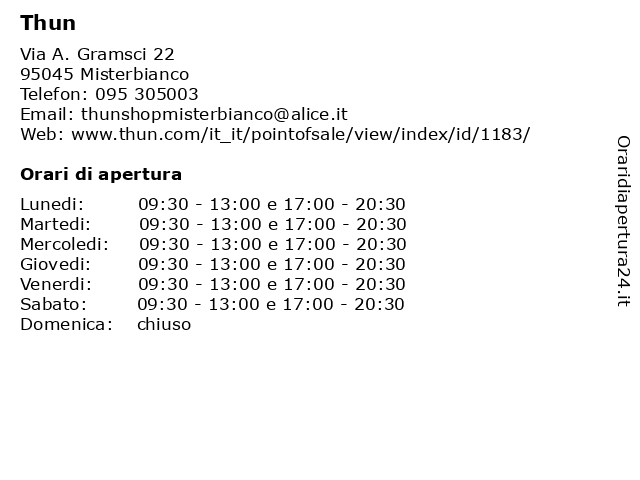 Thun

Via A. Gramsci 22
95045 Misterbianco
Telefon: 095 305003
Email: thunshopmisterbianco@alice.it
Web: www.thun.com/it_it/pointofsale/view/index/id/1183/

Orari di apertura

| | |
|---|---|
| Lunedi: | 09:30 - 13:00 e 17:00 - 20:30 |
| Martedi: | 09:30 - 13:00 e 17:00 - 20:30 |
| Mercoledi: | 09:30 - 13:00 e 17:00 - 20:30 |
| Giovedi: | 09:30 - 13:00 e 17:00 - 20:30 |
| Venerdi: | 09:30 - 13:00 e 17:00 - 20:30 |
| Sabato: | 09:30 - 13:00 e 17:00 - 20:30 |
| Domenica: | chiuso |

Oraridiapertura24.it